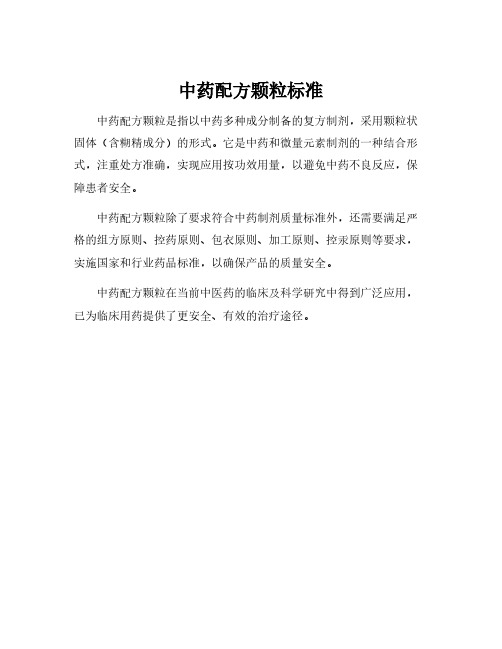 中药配方颗粒标准

中药配方颗粒是指以中药多种成分制备的复方制剂，采用颗粒状固体（含糊精成分）的形式。它是中药和微量元素制剂的一种结合形式，注重处方准确，实现应用按功效用量，以避免中药不良反应，保障患者安全。

中药配方颗粒除了要求符合中药制剂质量标准外，还需要满足严格的组方原则、控药原则、包衣原则、加工原则、控汞原则等要求，实施国家和行业药品标准，以确保产品的质量安全。

中药配方颗粒在当前中医药的临床及科学研究中得到广泛应用，已为临床用药提供了更安全、有效的治疗途径。